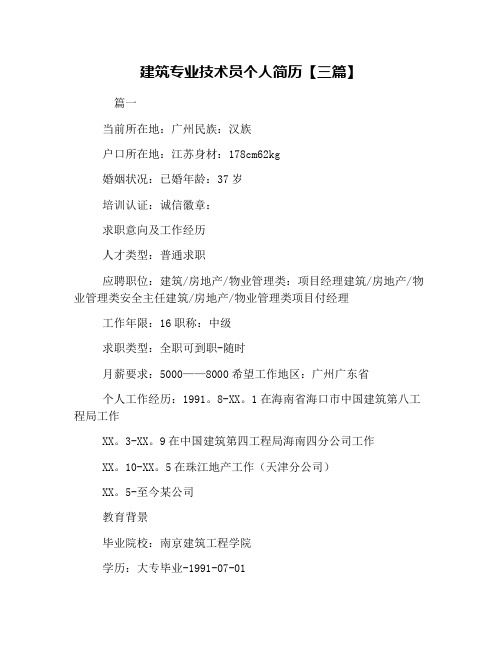 建筑专业技术员个人简历【三篇】

篇一

当前所在地：广州民族：汉族

户口所在地：江苏身材：178cm62kg

婚姻状况：已婚年龄：37 岁

培训认证：诚信徽章：

求职意向及工作经历

人才类型：普通求职

应聘职位：建筑/房地产/物业管理类：项目经理建筑/房地产/物业管理类安全主任建筑/房地产/物业管理类项目付经理

工作年限：16 职称：中级

求职类型：全职可到职-随时

月薪要求：5000——8000 希望工作地区：广州广东省

个人工作经历：1991。8-XX。1 在海南省海口市中国建筑第八工程局工作

XX。3-XX。9 在中国建筑第四工程局海南四分公司工作

XX。10-XX。5 在珠江地产工作（天津分公司）

XX。5-至今某公司

教育背景

毕业院校：南京建筑工程学院

学历：大专毕业-1991-07-01